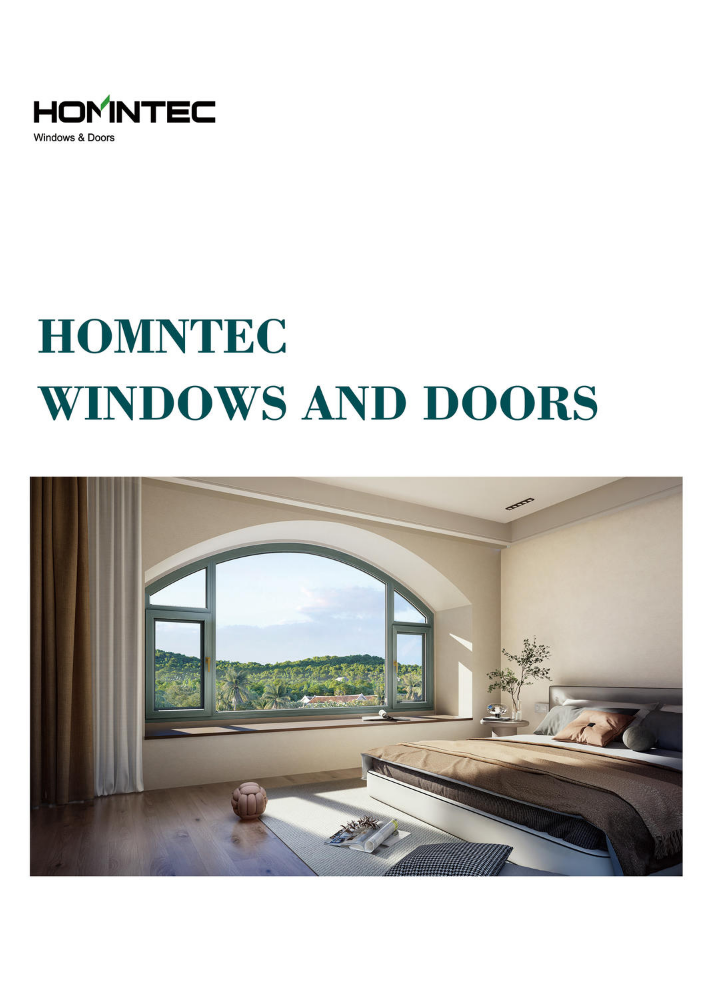 HOMNTEC
Windows & Doors

HOMNTEC
WINDOWS AND DOORS